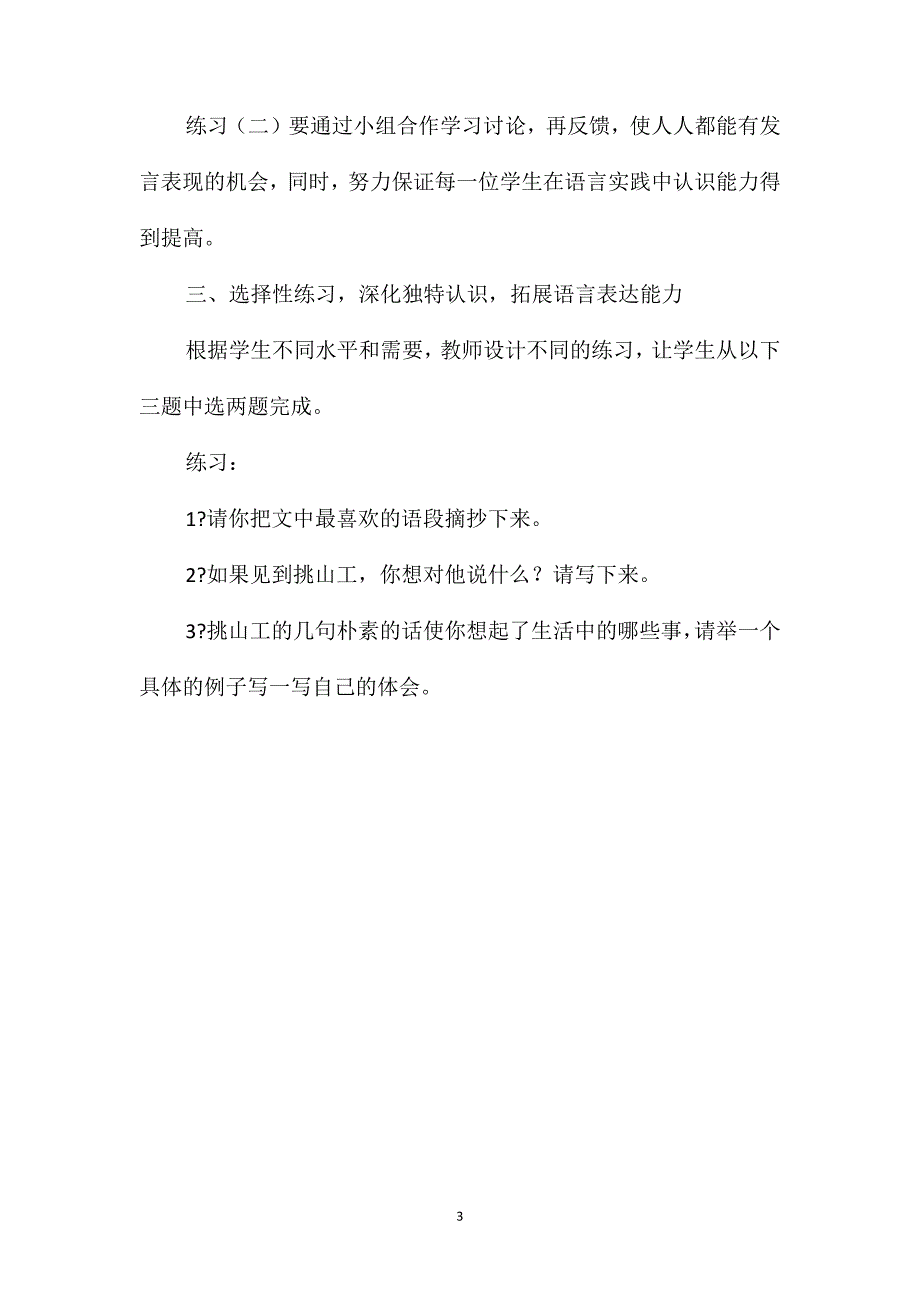 练习（二）要通过小组合作学习讨论，再反馈，使人人都能有发言表现的机会，同时，努力保证每一位学生在语言实践中认识能力得到提高。

三、选择性练习，深化独特认识，拓展语言表达能力

根据学生不同水平和需要，教师设计不同的练习，让学生从以下三题中选两题完成。

练习：

1?请你把文中最喜欢的语段摘抄下来。

2?如果见到挑山工，你想对他说什么？请写下来。

3?挑山工的几句朴素的话使你想起了生活中的哪些事，请举一个具体的例子写一写自己的体会。

3